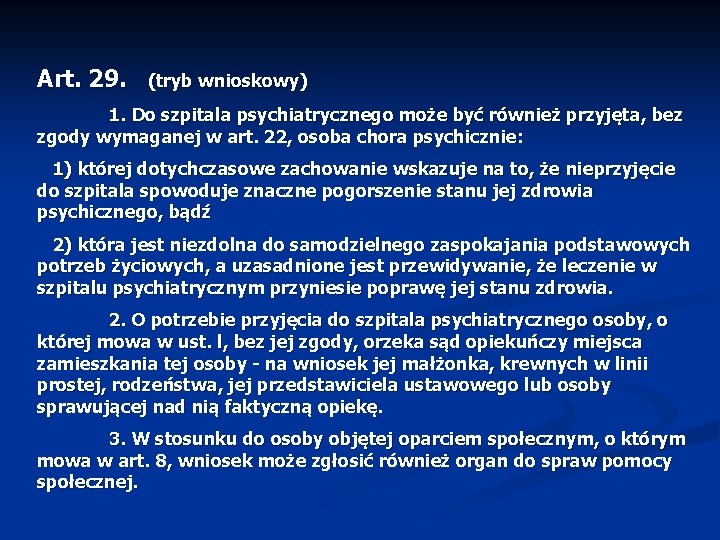 Art. 29. (tryb wnioskowy)

1. Do szpitala psychiatrycznego może być również przyjęta, bez zgody wymaganej w art. 22, osoba chora psychicznie:

1) której dotychczasowe zachowanie wskazuje na to, że nieprzyjęcie do szpitala spowoduje znaczne pogorszenie stanu jej zdrowia psychicznego, bądź

2) która jest niezdolna do samodzielnego zaspokajania podstawowych potrzeb życiowych, a uzasadnione jest przewidywanie, że leczenie w szpitalu psychiatrycznym przyniesie poprawę jej stanu zdrowia.

2. O potrzebie przyjęcia do szpitala psychiatrycznego osoby, o której mowa w ust. l, bez jej zgody, orzeka sąd opiekuńczy miejsca zamieszkania tej osoby - na wniosek jej małżonka, krewnych w linii prostej, rodzeństwa, jej przedstawiciela ustawowego lub osoby sprawującej nad nią faktyczną opiekę.

3. W stosunku do osoby objętej oparciem społecznym, o którym mowa w art. 8, wniosek może zgłosić również organ do spraw pomocy społecznej.